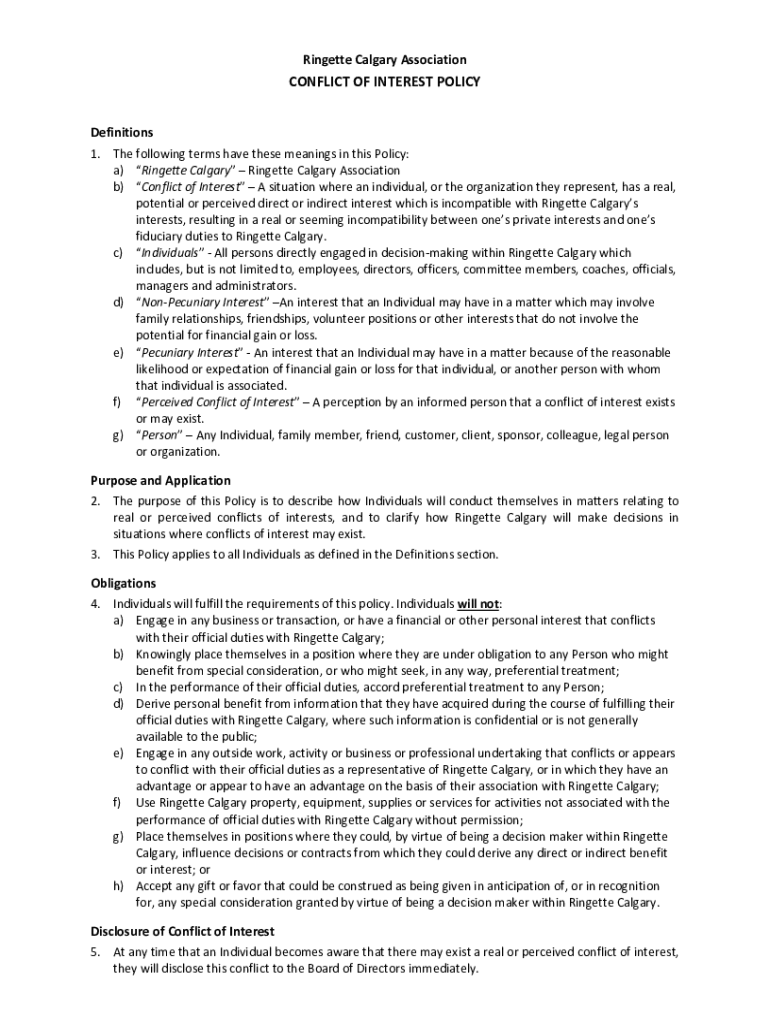 Ringette Calgary Association

CONFLICT OF INTEREST POLICY

Definitions

1. The following terms have these meanings in this Policy:
a) "Ringette Calgary" – Ringette Calgary Association
b) "Conflict of Interest" – A situation where an individual, or the organization they represent, has a real, potential or perceived direct or indirect interest which is incompatible with Ringette Calgary's interests, resulting in a real or seeming incompatibility between one's private interests and one's fiduciary duties to Ringette Calgary.
c) "Individuals" - All persons directly engaged in decision-making within Ringette Calgary which includes, but is not limited to, employees, directors, officers, committee members, coaches, officials, managers and administrators.
d) "Non-Pecuniary Interest" –An interest that an Individual may have in a matter which may involve family relationships, friendships, volunteer positions or other interests that do not involve the potential for financial gain or loss.
e) "Pecuniary Interest" - An interest that an Individual may have in a matter because of the reasonable likelihood or expectation of financial gain or loss for that individual, or another person with whom that individual is associated.
f) "Perceived Conflict of Interest" – A perception by an informed person that a conflict of interest exists or may exist.
g) "Person" – Any Individual, family member, friend, customer, client, sponsor, colleague, legal person or organization.

Purpose and Application

2. The purpose of this Policy is to describe how Individuals will conduct themselves in matters relating to real or perceived conflicts of interests, and to clarify how Ringette Calgary will make decisions in situations where conflicts of interest may exist.
3. This Policy applies to all Individuals as defined in the Definitions section.

Obligations

4. Individuals will fulfill the requirements of this policy. Individuals will not:
a) Engage in any business or transaction, or have a financial or other personal interest that conflicts with their official duties with Ringette Calgary;
b) Knowingly place themselves in a position where they are under obligation to any Person who might benefit from special consideration, or who might seek, in any way, preferential treatment;
c) In the performance of their official duties, accord preferential treatment to any Person;
d) Derive personal benefit from information that they have acquired during the course of fulfilling their official duties with Ringette Calgary, where such information is confidential or is not generally available to the public;
e) Engage in any outside work, activity or business or professional undertaking that conflicts or appears to conflict with their official duties as a representative of Ringette Calgary, or in which they have an advantage or appear to have an advantage on the basis of their association with Ringette Calgary;
f) Use Ringette Calgary property, equipment, supplies or services for activities not associated with the performance of official duties with Ringette Calgary without permission;
g) Place themselves in positions where they could, by virtue of being a decision maker within Ringette Calgary, influence decisions or contracts from which they could derive any direct or indirect benefit or interest; or
h) Accept any gift or favor that could be construed as being given in anticipation of, or in recognition for, any special consideration granted by virtue of being a decision maker within Ringette Calgary.

Disclosure of Conflict of Interest

5. At any time that an Individual becomes aware that there may exist a real or perceived conflict of interest, they will disclose this conflict to the Board of Directors immediately.